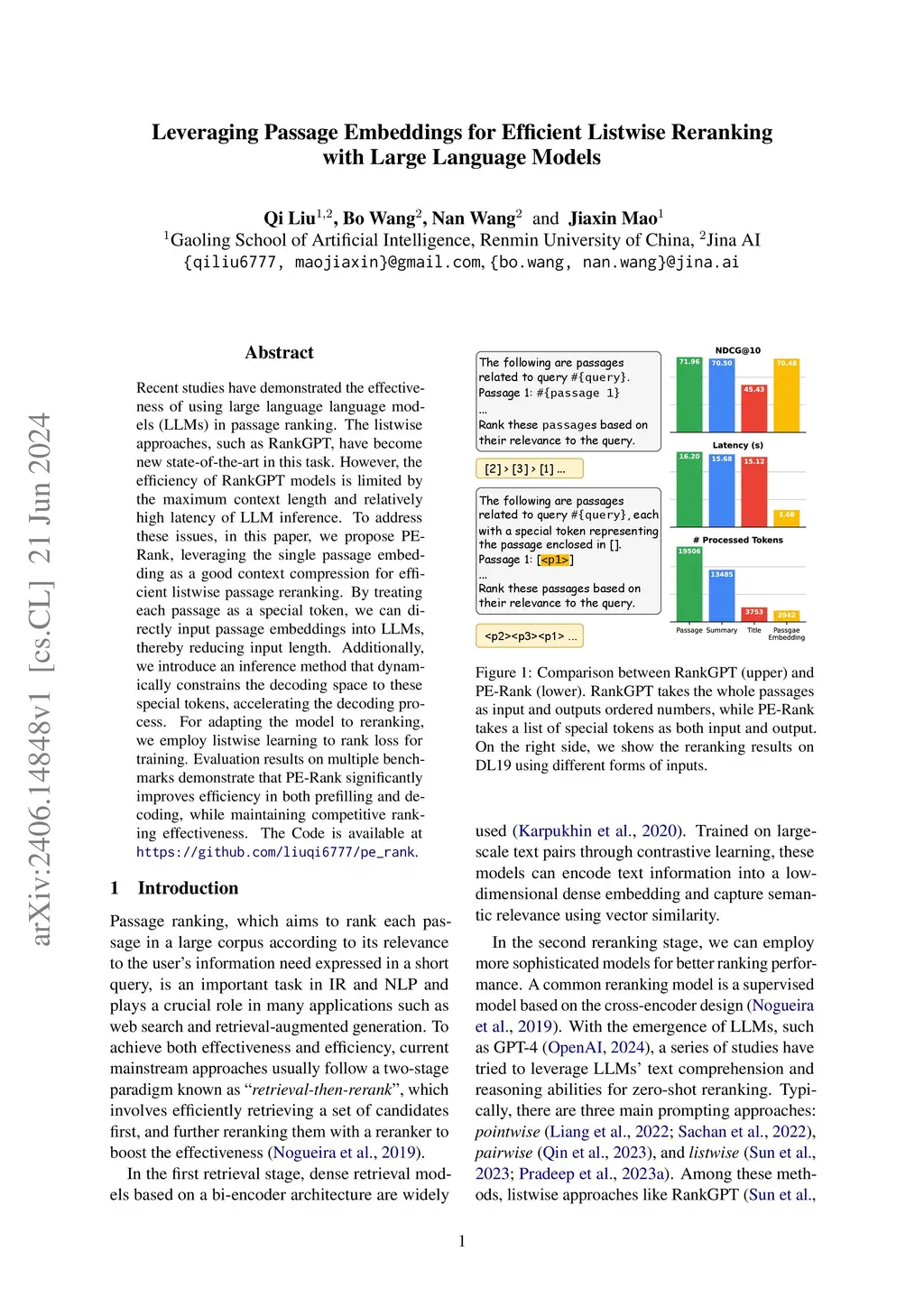 arXiv:2406.14848v1 [cs.CL] 21 Jun 2024

Leveraging Passage Embeddings for Efficient Listwise Reranking with Large Language Models

Qi Liu$^{1,2}$, Bo Wang$^{2}$, Nan Wang$^{2}$ and Jiaxin Mao$^{1}$
$^{1}$Gaoling School of Artificial Intelligence, Renmin University of China, $^{2}$Jina AI
{qiliu6777, maojiaxin}@gmail.com, {bo.wang, nan.wang}@jina.ai

Abstract

Recent studies have demonstrated the effectiveness of using large language language models (LLMs) in passage ranking. The listwise approaches, such as RankGPT, have become new state-of-the-art in this task. However, the efficiency of RankGPT models is limited by the maximum context length and relatively high latency of LLM inference. To address these issues, in this paper, we propose PE-Rank, leveraging the single passage embedding as a good context compression for efficient listwise passage reranking. By treating each passage as a special token, we can directly input passage embeddings into LLMs, thereby reducing input length. Additionally, we introduce an inference method that dynamically constrains the decoding space to these special tokens, accelerating the decoding process. For adapting the model to reranking, we employ listwise learning to rank loss for training. Evaluation results on multiple benchmarks demonstrate that PE-Rank significantly improves efficiency in both prefilling and decoding, while maintaining competitive ranking effectiveness. The Code is available at https://github.com/liuqi6777/pe_rank.

1 Introduction

Passage ranking, which aims to rank each passage in a large corpus according to its relevance to the user's information need expressed in a short query, is an important task in IR and NLP and plays a crucial role in many applications such as web search and retrieval-augmented generation. To achieve both effectiveness and efficiency, current mainstream approaches usually follow a two-stage paradigm known as "retrieval-then-rerank", which involves efficiently retrieving a set of candidates first, and further reranking them with a reranker to boost the effectiveness (Nogueira et al., 2019).

In the first retrieval stage, dense retrieval models based on a bi-encoder architecture are widely

The following are passages related to query #{query}.
Passage 1: #{passage 1}
...
Rank these passages based on their relevance to the query.

[2] > [3] > [1] ...

The following are passages related to query #{query}, each with a special token representing the passage enclosed in [].
Passage 1: [<p1>]
...
Rank these passages based on their relevance to the query.

<p2><p3><p1> ...

NDCG@10
71.96 70.50 45.43 70.48
Latency (s)
16.20 15.68 15.12 3.68
# Processed Tokens
19506 13485 3753 2942
Passage Summary Title Passgae Embedding

Figure 1: Comparison between RankGPT (upper) and PE-Rank (lower). RankGPT takes the whole passages as input and outputs ordered numbers, while PE-Rank takes a list of special tokens as both input and output. On the right side, we show the reranking results on DL19 using different forms of inputs.

used (Karpukhin et al., 2020). Trained on large-scale text pairs through contrastive learning, these models can encode text information into a low-dimensional dense embedding and capture semantic relevance using vector similarity.

In the second reranking stage, we can employ more sophisticated models for better ranking performance. A common reranking model is a supervised model based on the cross-encoder design (Nogueira et al., 2019). With the emergence of LLMs, such as GPT-4 (OpenAI, 2024), a series of studies have tried to leverage LLMs' text comprehension and reasoning abilities for zero-shot reranking. Typically, there are three main prompting approaches: pointwise (Liang et al., 2022; Sachan et al., 2022), pairwise (Qin et al., 2023), and listwise (Sun et al., 2023; Pradeep et al., 2023a). Among these methods, listwise approaches like RankGPT (Sun et al.,

1